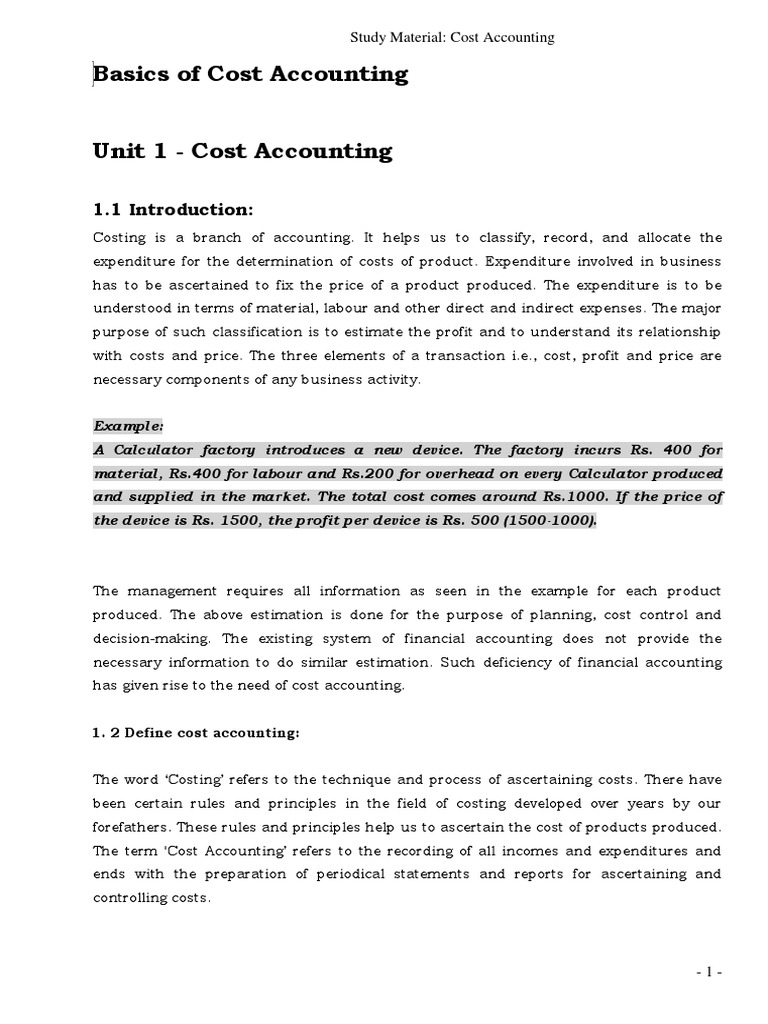 Study Material: Cost Accounting

Basics of Cost Accounting

Unit 1 - Cost Accounting

1.1 Introduction:

Costing is a branch of accounting. It helps us to classify, record, and allocate the expenditure for the determination of costs of product. Expenditure involved in business has to be ascertained to fix the price of a product produced. The expenditure is to be understood in terms of material, labour and other direct and indirect expenses. The major purpose of such classification is to estimate the profit and to understand its relationship with costs and price. The three elements of a transaction i.e., cost, profit and price are necessary components of any business activity.

Example:
A Calculator factory introduces a new device. The factory incurs Rs. 400 for material, Rs.400 for labour and Rs.200 for overhead on every Calculator produced and supplied in the market. The total cost comes around Rs.1000. If the price of the device is Rs. 1500, the profit per device is Rs. 500 (1500-1000).

The management requires all information as seen in the example for each product produced. The above estimation is done for the purpose of planning, cost control and decision-making. The existing system of financial accounting does not provide the necessary information to do similar estimation. Such deficiency of financial accounting has given rise to the need of cost accounting.

1. 2 Define cost accounting:

The word 'Costing' refers to the technique and process of ascertaining costs. There have been certain rules and principles in the field of costing developed over years by our forefathers. These rules and principles help us to ascertain the cost of products produced. The term 'Cost Accounting' refers to the recording of all incomes and expenditures and ends with the preparation of periodical statements and reports for ascertaining and controlling costs.

- 1 -